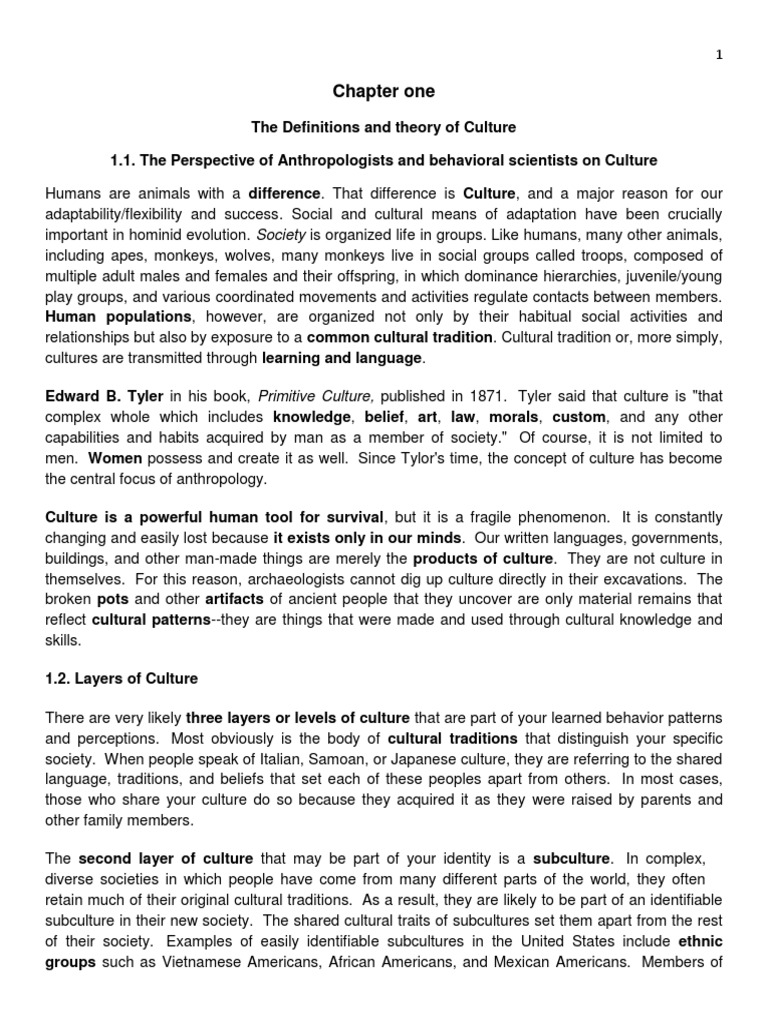 1

Chapter one

The Definitions and theory of Culture

1.1. The Perspective of Anthropologists and behavioral scientists on Culture

Humans are animals with a difference. That difference is Culture, and a major reason for our adaptability/flexibility and success. Social and cultural means of adaptation have been crucially important in hominid evolution. Society is organized life in groups. Like humans, many other animals, including apes, monkeys, wolves, many monkeys live in social groups called troops, composed of multiple adult males and females and their offspring, in which dominance hierarchies, juvenile/young play groups, and various coordinated movements and activities regulate contacts between members. Human populations, however, are organized not only by their habitual social activities and relationships but also by exposure to a common cultural tradition. Cultural tradition or, more simply, cultures are transmitted through learning and language.

Edward B. Tyler in his book, Primitive Culture, published in 1871. Tyler said that culture is "that complex whole which includes knowledge, belief, art, law, morals, custom, and any other capabilities and habits acquired by man as a member of society." Of course, it is not limited to men. Women possess and create it as well. Since Tylor's time, the concept of culture has become the central focus of anthropology.

Culture is a powerful human tool for survival, but it is a fragile phenomenon. It is constantly changing and easily lost because it exists only in our minds. Our written languages, governments, buildings, and other man-made things are merely the products of culture. They are not culture in themselves. For this reason, archaeologists cannot dig up culture directly in their excavations. The broken pots and other artifacts of ancient people that they uncover are only material remains that reflect cultural patterns--they are things that were made and used through cultural knowledge and skills.

1.2. Layers of Culture

There are very likely three layers or levels of culture that are part of your learned behavior patterns and perceptions. Most obviously is the body of cultural traditions that distinguish your specific society. When people speak of Italian, Samoan, or Japanese culture, they are referring to the shared language, traditions, and beliefs that set each of these peoples apart from others. In most cases, those who share your culture do so because they acquired it as they were raised by parents and other family members.

The second layer of culture that may be part of your identity is a subculture. In complex, diverse societies in which people have come from many different parts of the world, they often retain much of their original cultural traditions. As a result, they are likely to be part of an identifiable subculture in their new society. The shared cultural traits of subcultures set them apart from the rest of their society. Examples of easily identifiable subcultures in the United States include ethnic groups such as Vietnamese Americans, African Americans, and Mexican Americans. Members of